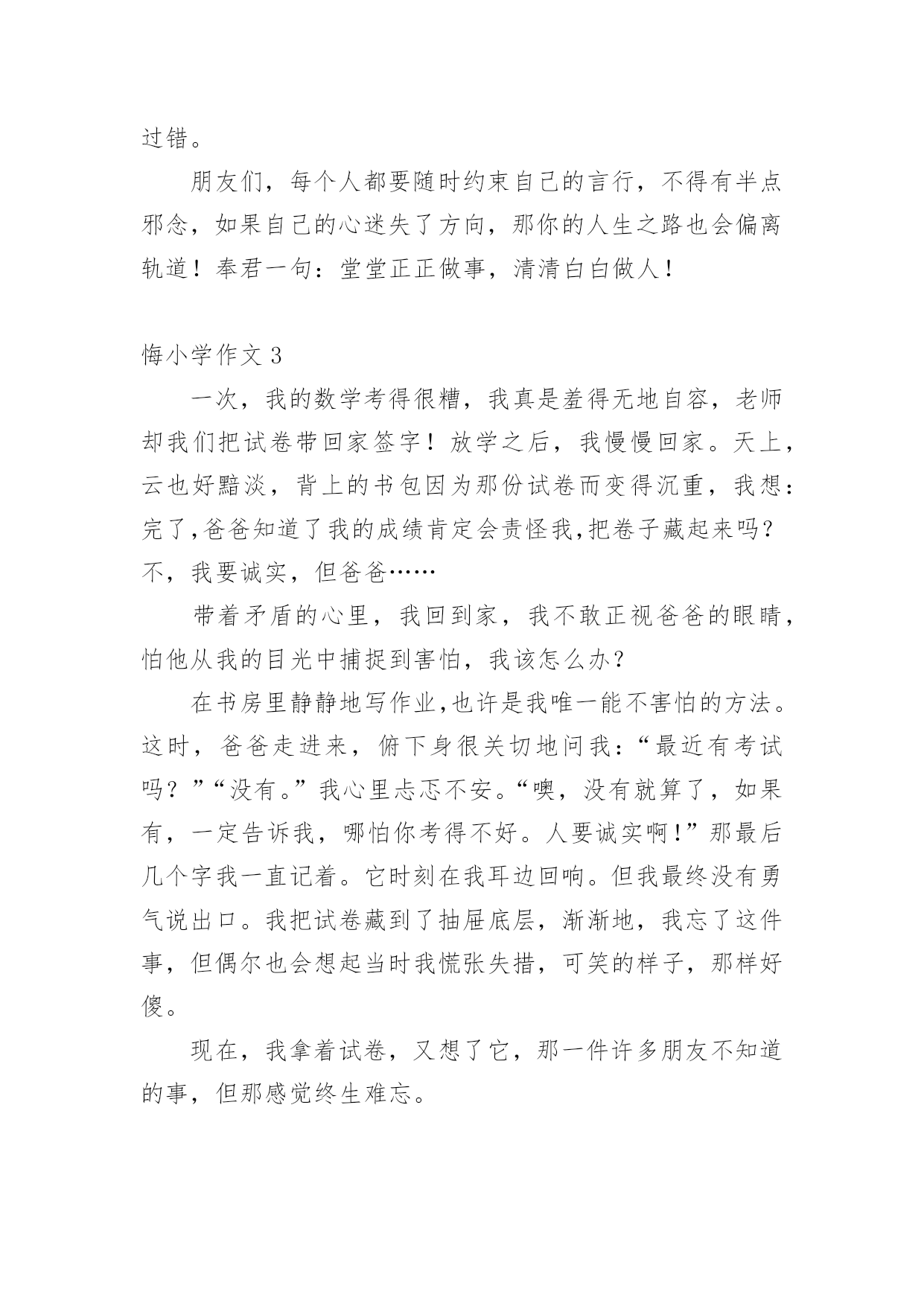 过错。

朋友们，每个人都要随时约束自己的言行，不得有半点邪念，如果自己的心迷失了方向，那你的人生之路也会偏离轨道！奉君一句：堂堂正正做事，清清白白做人！

悔小学作文 3

一次，我的数学考得很糟，我真是羞得无地自容，老师却我们把试卷带回家签字！放学之后，我慢慢回家。天上，云也好黯淡，背上的书包因为那份试卷而变得沉重，我想：完了,爸爸知道了我的成绩肯定会责怪我,把卷子藏起来吗？不，我要诚实，但爸爸……

带着矛盾的心里，我回到家，我不敢正视爸爸的眼睛，怕他从我的目光中捕捉到害怕，我该怎么办？

在书房里静静地写作业,也许是我唯一能不害怕的方法。这时，爸爸走进来，俯下身很关切地问我：“最近有考试吗？”“没有。”我心里忐忑不安。“噢，没有就算了，如果有，一定告诉我，哪怕你考得不好。人要诚实啊!”那最后几个字我一直记着。它时刻在我耳边回响。但我最终没有勇气说出口。我把试卷藏到了抽屉底层，渐渐地，我忘了这件事，但偶尔也会想起当时我慌张失措，可笑的样子，那样好傻。

现在，我拿着试卷，又想了它，那一件许多朋友不知道的事，但那感觉终生难忘。